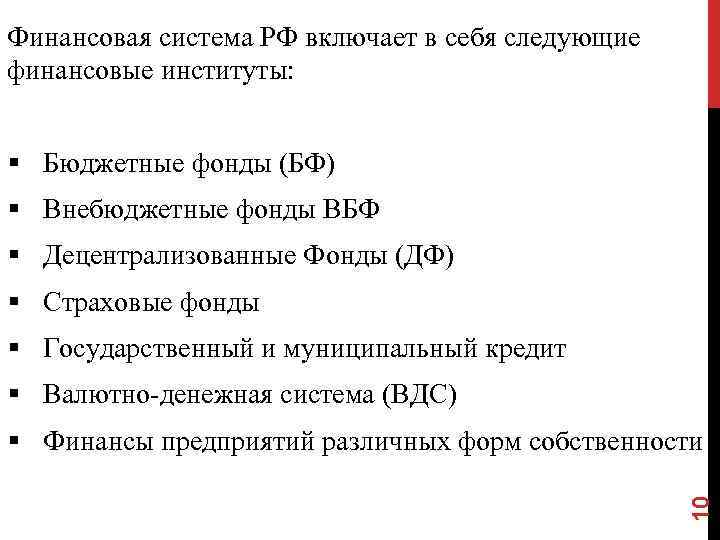 Финансовая система РФ включает в себя следующие финансовые институты:

▪ Бюджетные фонды (БФ)
▪ Внебюджетные фонды ВБФ
▪ Децентрализованные Фонды (ДФ)
▪ Страховые фонды
▪ Государственный и муниципальный кредит
▪ Валютно-денежная система (ВДС)
▪ Финансы предприятий различных форм собственности

10